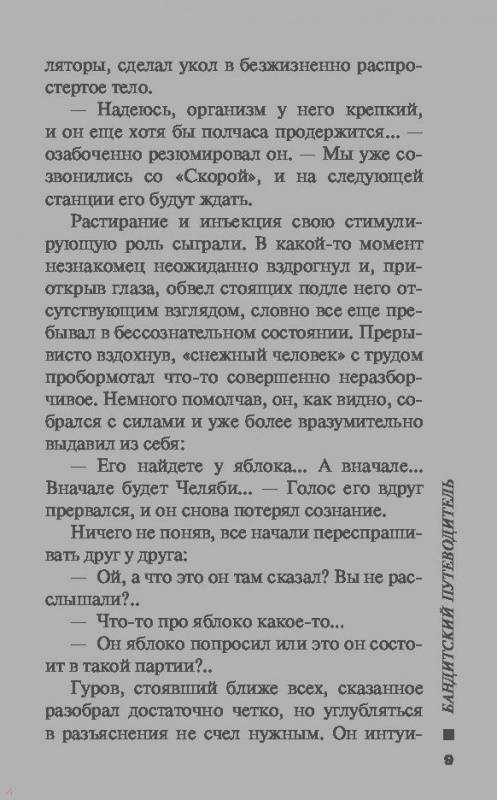 ляторы, сделал укол в безжизненно распростертое тело.

— Надеюсь, организм у него крепкий, и он еще хотя бы полчаса продержится... — озабоченно резюмировал он. — Мы уже созвонились со «Скорой», и на следующей станции его будут ждать.

Растирание и инъекция свою стимулирующую роль сыграли. В какой-то момент незнакомец неожиданно вздрогнул и, приоткрыв глаза, обвел стоящих подле него отсутствующим взглядом, словно все еще пребывал в бессознательном состоянии. Прерывисто вздохнув, «снежный человек» с трудом пробормотал что-то совершенно неразборчивое. Немного помолчав, он, как видно, собрался с силами и уже более вразумительно выдавил из себя:

— Его найдете у яблока... А вначале... Вначале будет Челяби... — Голос его вдруг прервался, и он снова потерял сознание.

Ничего не поняв, все начали переспрашивать друг у друга:

— Ой, а что это он там сказал? Вы не расслышали?..

— Что-то про яблоко какое-то...

— Он яблоко попросил или это он состоит в такой партии?..

Гуров, стоявший ближе всех, сказанное разобрал достаточно четко, но углубляться в разъяснения не счел нужным. Он интуи-

БАНДИТСКИЙ ПУТЕВОДИТЕЛЬ

9